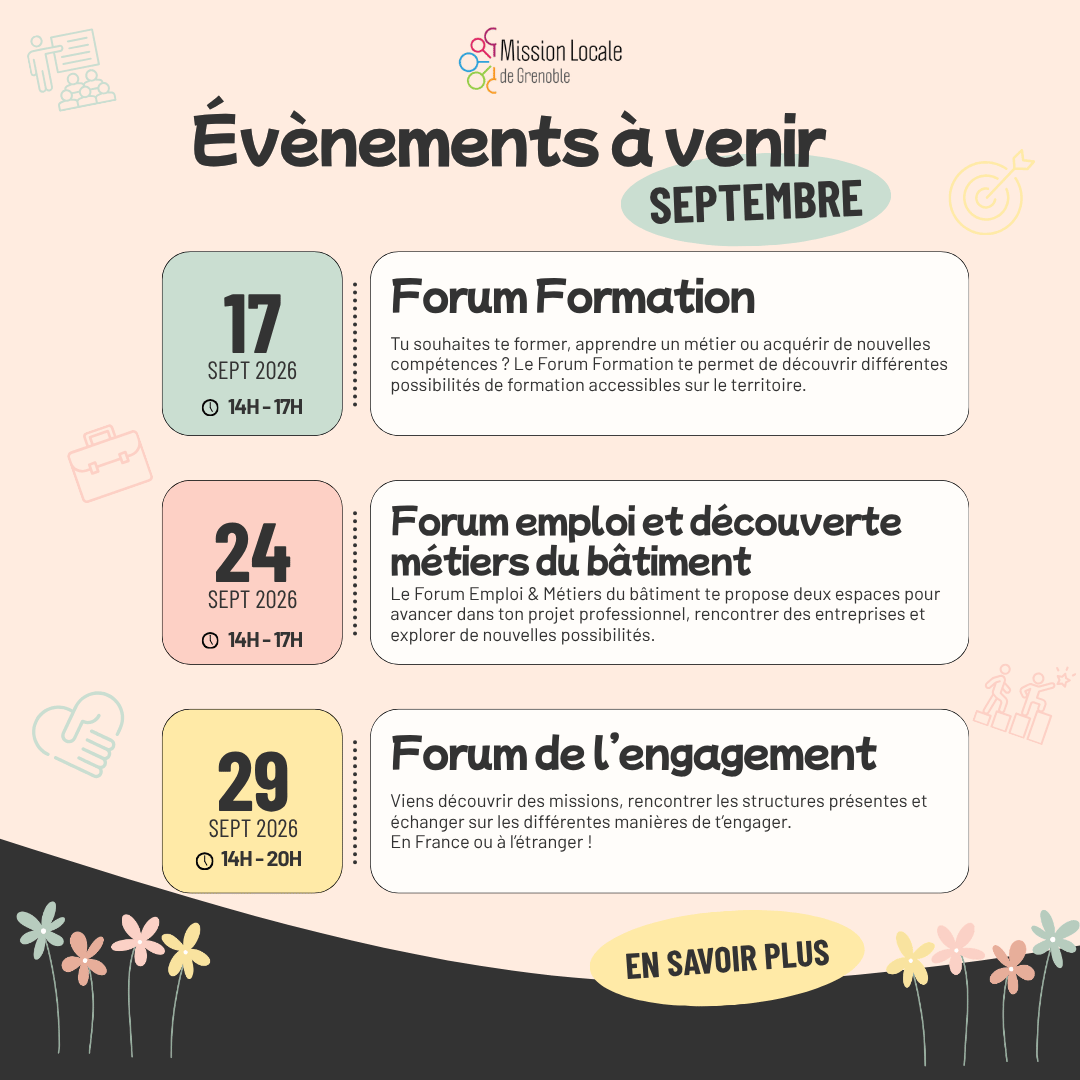 Mission Locale
de Grenoble

Évènements à venir
SEPTEMBRE

17
SEPT 2026
14H - 17H

Forum Formation

Tu souhaites te former, apprendre un métier ou acquérir de nouvelles compétences ? Le Forum Formation te permet de découvrir différentes possibilités de formation accessibles sur le territoire.

24
SEPT 2026
14H - 17H

Forum emploi et découverte métiers du bâtiment

Le Forum Emploi & Métiers du bâtiment te propose deux espaces pour avancer dans ton projet professionnel, rencontrer des entreprises et explorer de nouvelles possibilités.

29
SEPT 2026
14H - 20H

Forum de l'engagement

Viens découvrir des missions, rencontrer les structures présentes et échanger sur les différentes manières de t'engager.
En France ou à l'étranger !

EN SAVOIR PLUS